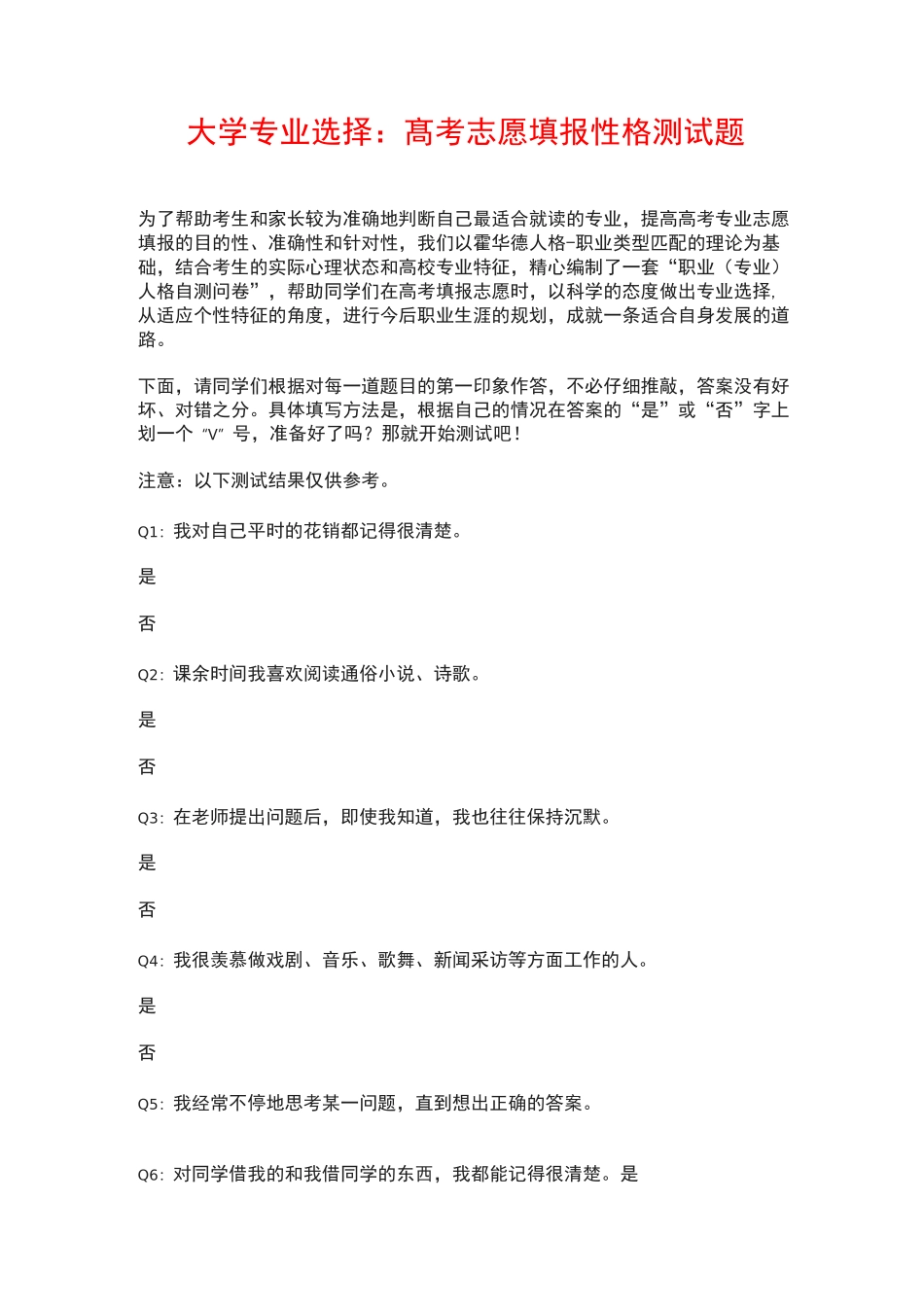 大学专业选择：高考志愿填报性格测试题

为了帮助考生和家长较为准确地判断自己最适合就读的专业，提高高考专业志愿填报的目的性、准确性和针对性，我们以霍华德人格-职业类型匹配的理论为基础，结合考生的实际心理状态和高校专业特征，精心编制了一套“职业（专业）人格自测问卷”，帮助同学们在高考填报志愿时，以科学的态度做出专业选择，从适应个性特征的角度，进行今后职业生涯的规划，成就一条适合自身发展的道路。

下面，请同学们根据对每一道题目的第一印象作答，不必仔细推敲，答案没有好坏、对错之分。具体填写方法是，根据自己的情况在答案的“是”或“否”字上划一个“V”号，准备好了吗？那就开始测试吧！

注意：以下测试结果仅供参考。

Q1：我对自己平时的花销都记得很清楚。

是

否

Q2：课余时间我喜欢阅读通俗小说、诗歌。

是

否

Q3：在老师提出问题后，即使我知道，我也往往保持沉默。

是

否

Q4：我很羡慕做戏剧、音乐、歌舞、新闻采访等方面工作的人。

是

否

Q5：我经常不停地思考某一问题，直到想出正确的答案。

Q6：对同学借我的和我借同学的东西，我都能记得很清楚。是